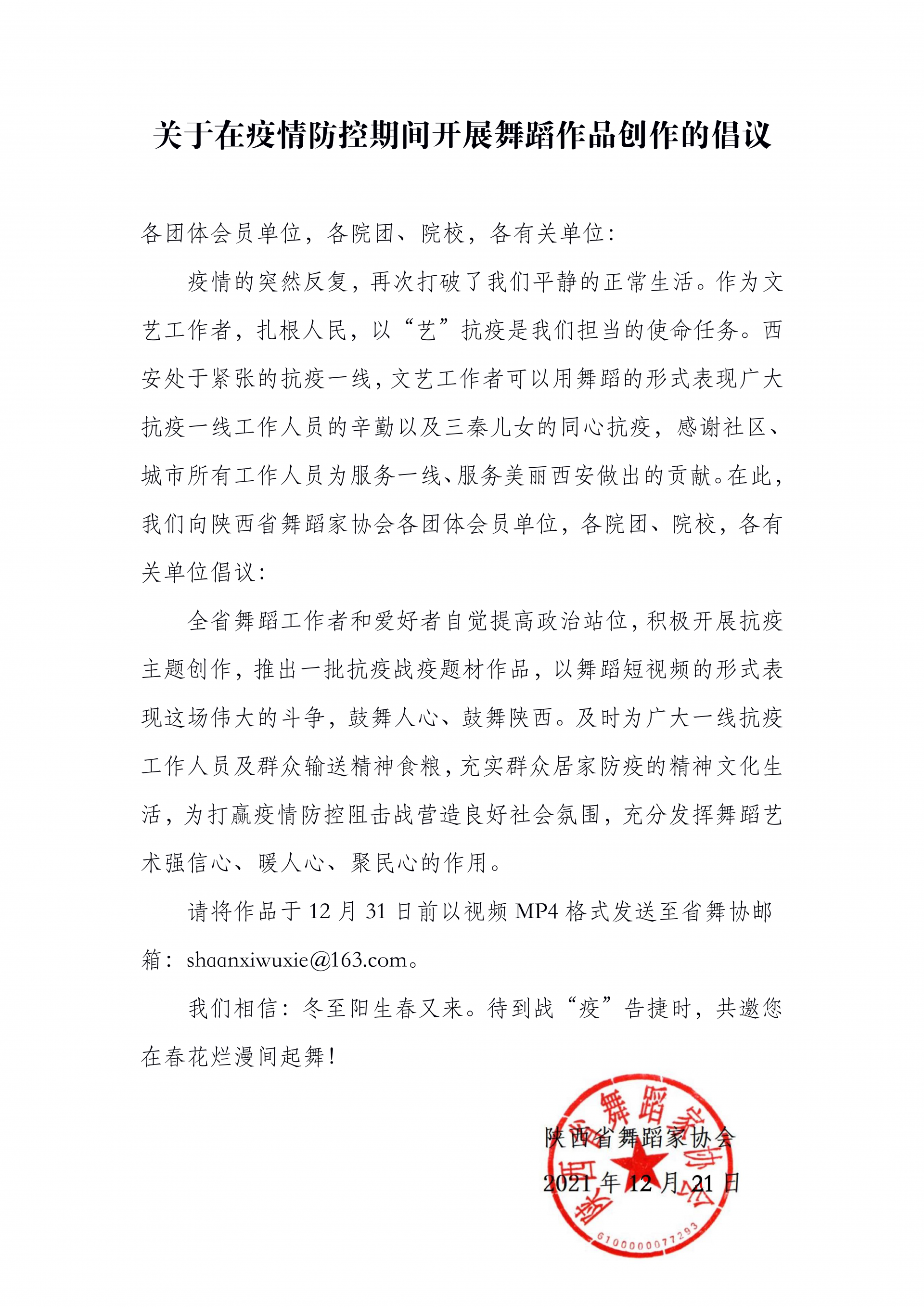 关于在疫情防控期间开展舞蹈作品创作的倡议

各团体会员单位，各院团、院校，各有关单位：

疫情的突然反复，再次打破了我们平静的正常生活。作为文艺工作者，扎根人民，以“艺”抗疫是我们担当的使命任务。西安处于紧张的抗疫一线，文艺工作者可以用舞蹈的形式表现广大抗疫一线工作人员的辛勤以及三秦儿女的同心抗疫，感谢社区、城市所有工作人员为服务一线、服务美丽西安做出的贡献。在此，我们向陕西省舞蹈家协会各团体会员单位，各院团、院校，各有关单位倡议：

全省舞蹈工作者和爱好者自觉提高政治站位，积极开展抗疫主题创作，推出一批抗疫战疫题材作品，以舞蹈短视频的形式表现这场伟大的斗争，鼓舞人心、鼓舞陕西。及时为广大一线抗疫工作人员及群众输送精神食粮，充实群众居家防疫的精神文化生活，为打赢疫情防控阻击战营造良好社会氛围，充分发挥舞蹈艺术强信心、暖人心、聚民心的作用。

请将作品于 12 月 31 日前以视频 MP4 格式发送至省舞协邮箱：shaanxiwuxie@163.com。

我们相信：冬至阳生春又来。待到战“疫”告捷时，共邀您在春花烂漫间起舞！

陕西省舞蹈家协会
2021 年 12 月 21 日

陕西省舞蹈家协会
6100000077293